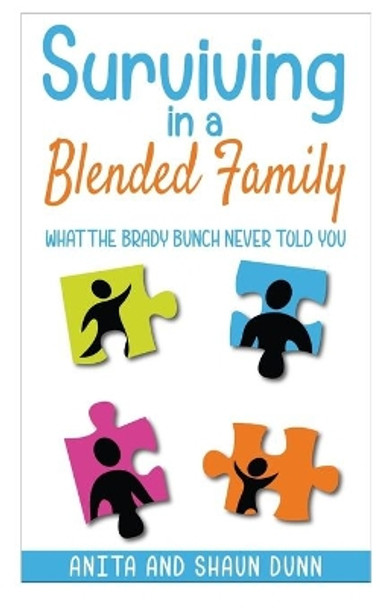 Surviving
in a
Blended Family

WHAT THE BRADY BUNCH NEVER TOLD YOU

ANITA AND SHAUN DUNN